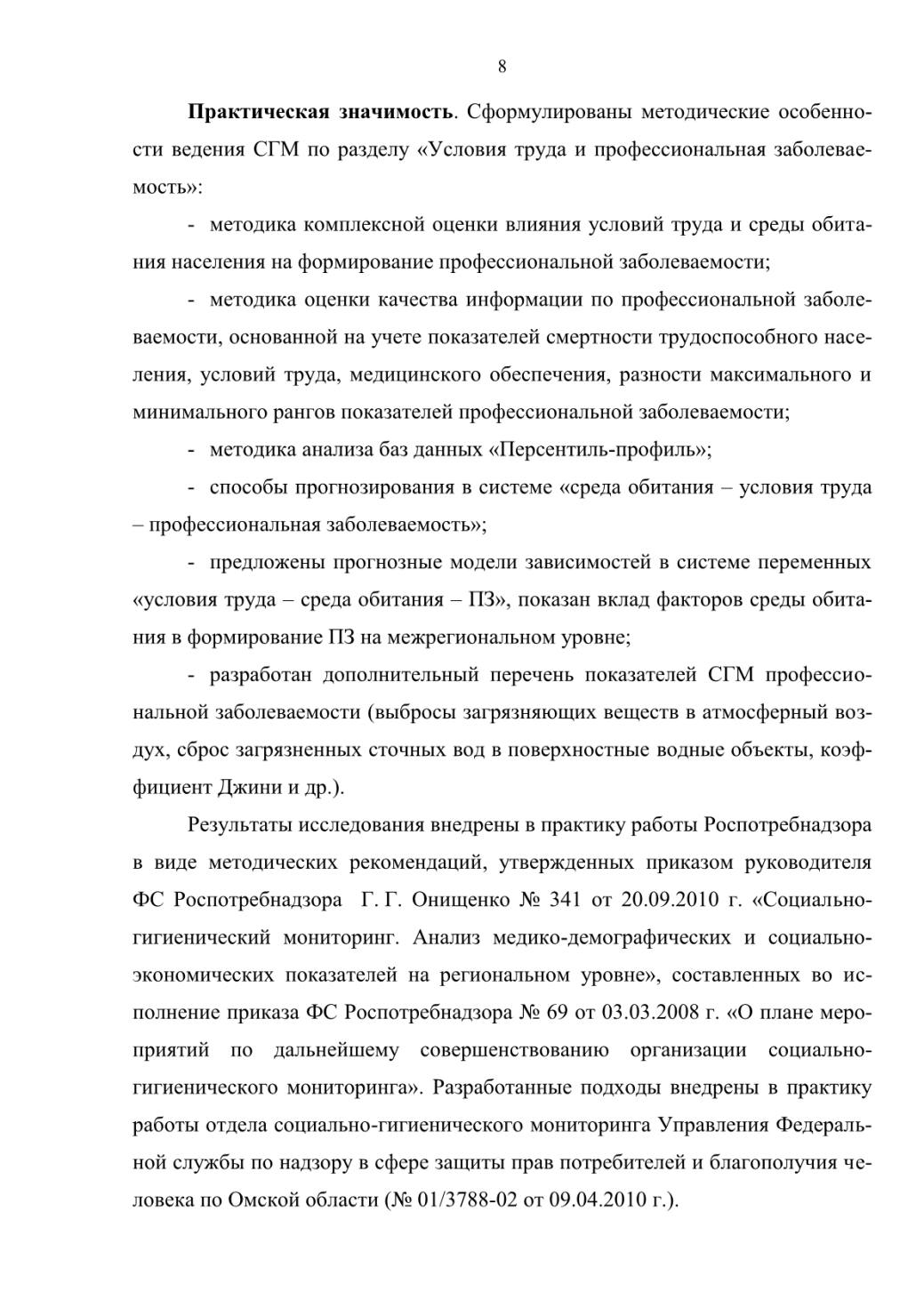 8

Практическая значимость. Сформулированы методические особенности ведения СГМ по разделу «Условия труда и профессиональная заболеваемость»:

- методика комплексной оценки влияния условий труда и среды обитания населения на формирование профессиональной заболеваемости;

- методика оценки качества информации по профессиональной заболеваемости, основанной на учете показателей смертности трудоспособного населения, условий труда, медицинского обеспечения, разности максимального и минимального рангов показателей профессиональной заболеваемости;

- методика анализа баз данных «Персентиль-профиль»;

- способы прогнозирования в системе «среда обитания – условия труда – профессиональная заболеваемость»;

- предложены прогнозные модели зависимостей в системе переменных «условия труда – среда обитания – ПЗ», показан вклад факторов среды обитания в формирование ПЗ на межрегиональном уровне;

- разработан дополнительный перечень показателей СГМ профессиональной заболеваемости (выбросы загрязняющих веществ в атмосферный воздух, сброс загрязненных сточных вод в поверхностные водные объекты, коэффициент Джини и др.).

Результаты исследования внедрены в практику работы Роспотребнадзора в виде методических рекомендаций, утвержденных приказом руководителя ФС Роспотребнадзора Г. Г. Онищенко № 341 от 20.09.2010 г. «Социально-гигиенический мониторинг. Анализ медико-демографических и социально-экономических показателей на региональном уровне», составленных во исполнение приказа ФС Роспотребнадзора № 69 от 03.03.2008 г. «О плане мероприятий по дальнейшему совершенствованию организации социально-гигиенического мониторинга». Разработанные подходы внедрены в практику работы отдела социально-гигиенического мониторинга Управления Федеральной службы по надзору в сфере защиты прав потребителей и благополучия человека по Омской области (№ 01/3788-02 от 09.04.2010 г.).